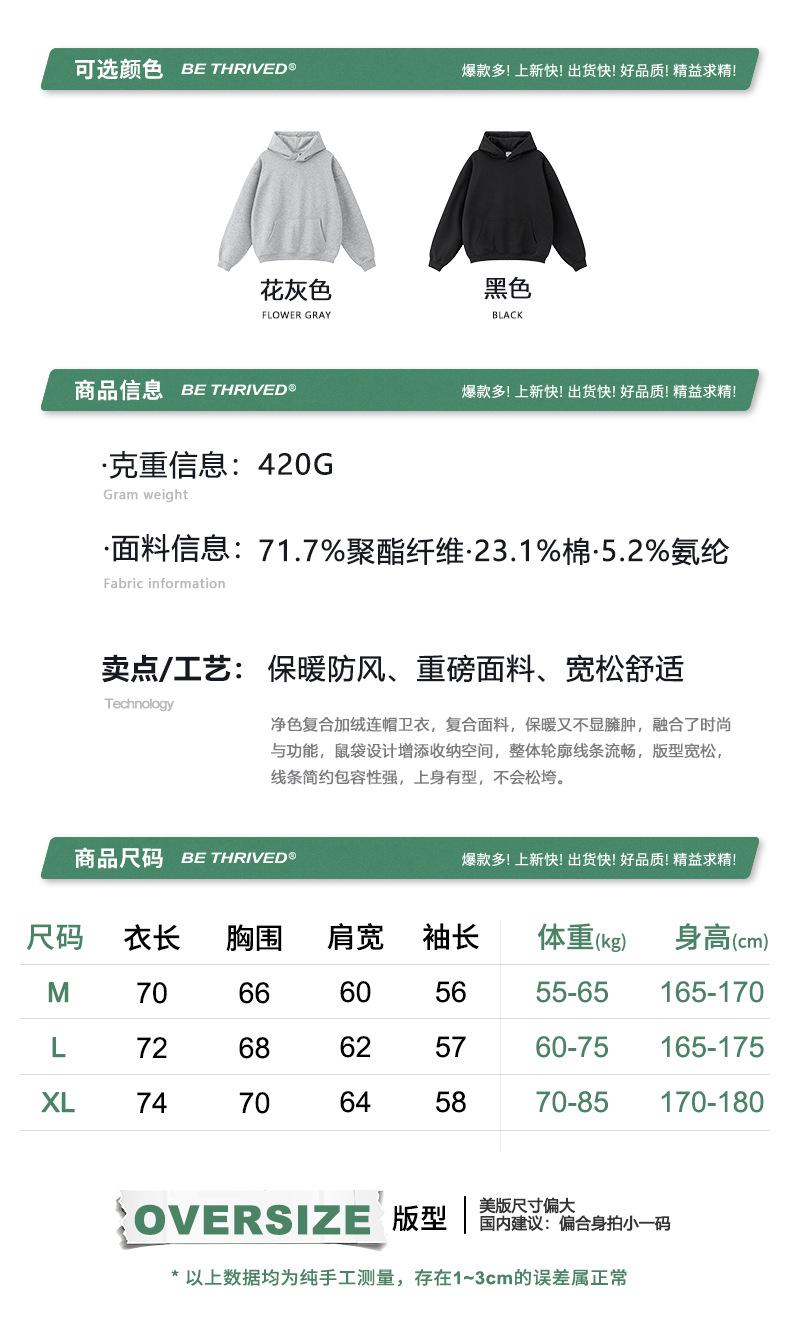 可选颜色 BE THRIVED® 爆款多! 上新快! 出货快! 好品质! 精益求精!

花灰色
FLOWER GRAY

黑色
BLACK

商品信息 BE THRIVED® 爆款多! 上新快! 出货快! 好品质! 精益求精!

·克重信息：420G
Gram weight

·面料信息：71.7%聚酯纤维·23.1%棉·5.2%氨纶
Fabric information

卖点/工艺：保暖防风、重磅面料、宽松舒适
Technology

净色复合加绒连帽卫衣，复合面料，保暖又不显臃肿，融合了时尚与功能，鼠袋设计增添收纳空间，整体轮廓线条流畅，版型宽松，线条简约包容性强，上身有型，不会松垮。

商品尺码 BE THRIVED® 爆款多! 上新快! 出货快! 好品质! 精益求精!

| 尺码 | 衣长 | 胸围 | 肩宽 | 袖长 | 体重(kg) | 身高(cm) |
|---|---|---|---|---|---|---|
| M | 70 | 66 | 60 | 56 | 55-65 | 165-170 |
| L | 72 | 68 | 62 | 57 | 60-75 | 165-175 |
| XL | 74 | 70 | 64 | 58 | 70-85 | 170-180 |

OVERSIZE 版型
美版尺寸偏大
国内建议：偏合身拍小一码

* 以上数据均为纯手工测量，存在1~3cm的误差属正常